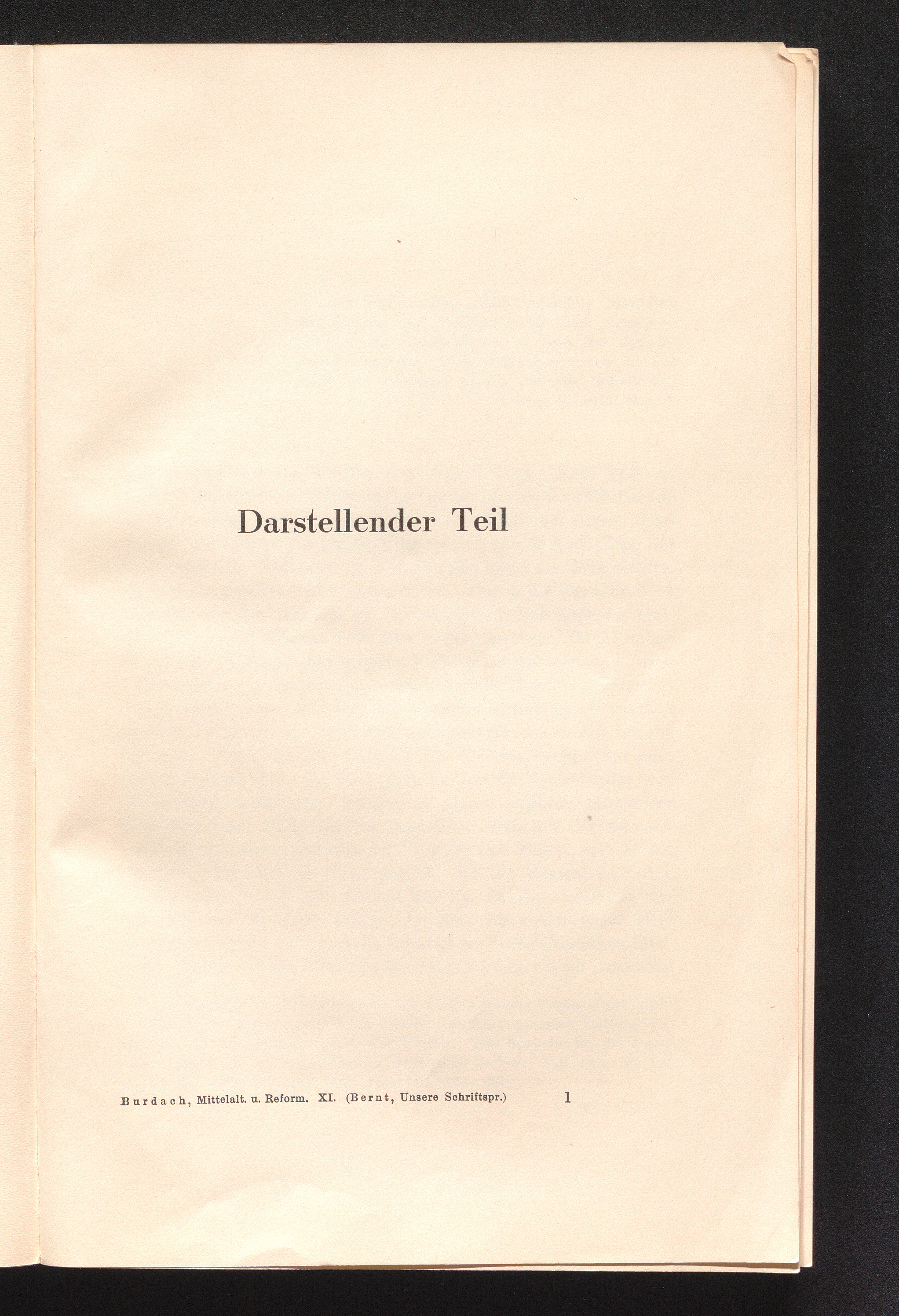 Darstellender Teil

Burdach, Mittelalt. u. Reform. XI. (Bernt, Unsere Schriftspr.) 1